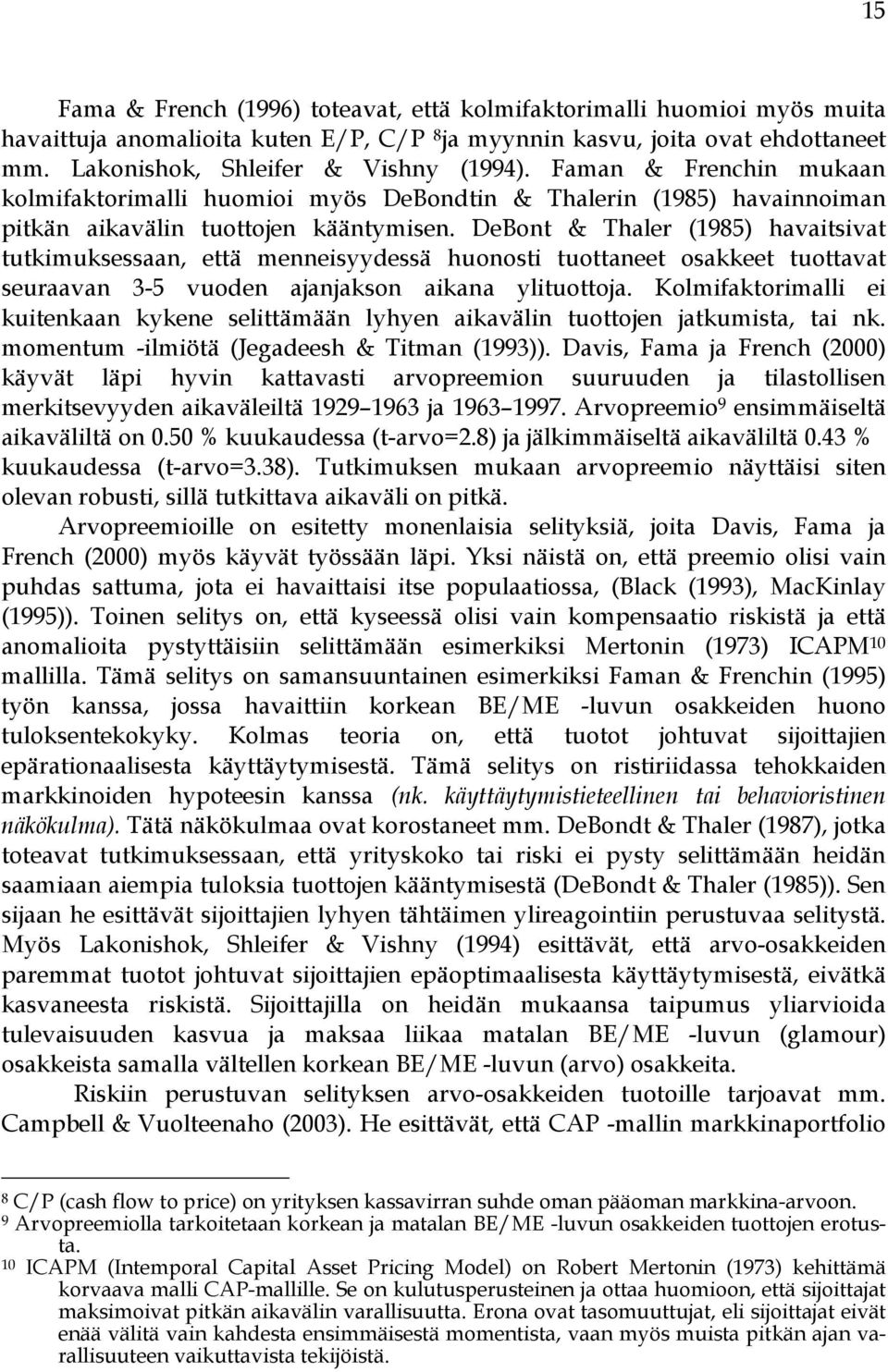 15

Fama & French (1996) toteavat, että kolmifaktorimalli huomioi myös muita havaittuja anomalioita kuten E/P, C/P $^8$ja myynnin kasvu, joita ovat ehdottaneet mm. Lakonishok, Shleifer & Vishny (1994). Faman & Frenchin mukaan kolmifaktorimalli huomioi myös DeBondtin & Thalerin (1985) havainnoiman pitkän aikavälin tuottojen kääntymisen. DeBont & Thaler (1985) havaitsivat tutkimuksessaan, että menneisyydessä huonosti tuottaneet osakkeet tuottavat seuraavan 3-5 vuoden ajanjakson aikana ylituottoja. Kolmifaktorimalli ei kuitenkaan kykene selittämään lyhyen aikavälin tuottojen jatkumista, tai nk. momentum -ilmiötä (Jegadeesh & Titman (1993)). Davis, Fama ja French (2000) käyvät läpi hyvin kattavasti arvopreemion suuruuden ja tilastollisen merkitsevyyden aikaväleiltä 1929–1963 ja 1963–1997. Arvopreemio$^9$ ensimmäiseltä aikaväliltä on 0.50 % kuukaudessa (t-arvo=2.8) ja jälkimmäiseltä aikaväliltä 0.43 % kuukaudessa (t-arvo=3.38). Tutkimuksen mukaan arvopreemio näyttäisi siten olevan robusti, sillä tutkittava aikaväli on pitkä.

Arvopreemioille on esitetty monenlaisia selityksiä, joita Davis, Fama ja French (2000) myös käyvät työssään läpi. Yksi näistä on, että preemio olisi vain puhdas sattuma, jota ei havaittaisi itse populaatiossa, (Black (1993), MacKinlay (1995)). Toinen selitys on, että kyseessä olisi vain kompensaatio riskistä ja että anomalioita pystyttäisiin selittämään esimerkiksi Mertonin (1973) ICAPM$^{10}$ mallilla. Tämä selitys on samansuuntainen esimerkiksi Faman & Frenchin (1995) työn kanssa, jossa havaittiin korkean BE/ME -luvun osakkeiden huono tuloksentekokyky. Kolmas teoria on, että tuotot johtuvat sijoittajien epärationaalisesta käyttäytymisestä. Tämä selitys on ristiriidassa tehokkaiden markkinoiden hypoteesin kanssa (nk. käyttäytymistieteellinen tai behavioristinen näkökulma). Tätä näkökulmaa ovat korostaneet mm. DeBondt & Thaler (1987), jotka toteavat tutkimuksessaan, että yrityskoko tai riski ei pysty selittämään heidän saamiaan aiempia tuloksia tuottojen kääntymisestä (DeBondt & Thaler (1985)). Sen sijaan he esittävät sijoittajien lyhyen tähtäimen ylireagointiin perustuvaa selitystä. Myös Lakonishok, Shleifer & Vishny (1994) esittävät, että arvo-osakkeiden paremmat tuotot johtuvat sijoittajien epäoptimaalisesta käyttäytymisestä, eivätkä kasvaneesta riskistä. Sijoittajilla on heidän mukaansa taipumus yliarvioida tulevaisuuden kasvua ja maksaa liikaa matalan BE/ME -luvun (glamour) osakkeista samalla vältellen korkean BE/ME -luvun (arvo) osakkeita.

Riskiin perustuvan selityksen arvo-osakkeiden tuotoille tarjoavat mm. Campbell & Vuolteenaho (2003). He esittävät, että CAP -mallin markkinaportfolio

$^8$ C/P (cash flow to price) on yrityksen kassavirran suhde oman pääoman markkina-arvoon.
$^9$ Arvopreemiolla tarkoitetaan korkean ja matalan BE/ME -luvun osakkeiden tuottojen erotusta.
$^{10}$ ICAPM (Intemporal Capital Asset Pricing Model) on Robert Mertonin (1973) kehittämä korvaava malli CAP-mallille. Se on kulutusperusteinen ja ottaa huomioon, että sijoittajat maksimoivat pitkän aikavälin varallisuutta. Erona ovat tasomuuttujat, eli sijoittajat eivät enää välitä vain kahdesta ensimmäisestä momentista, vaan myös muista pitkän ajan varallisuuteen vaikuttavista tekijöistä.